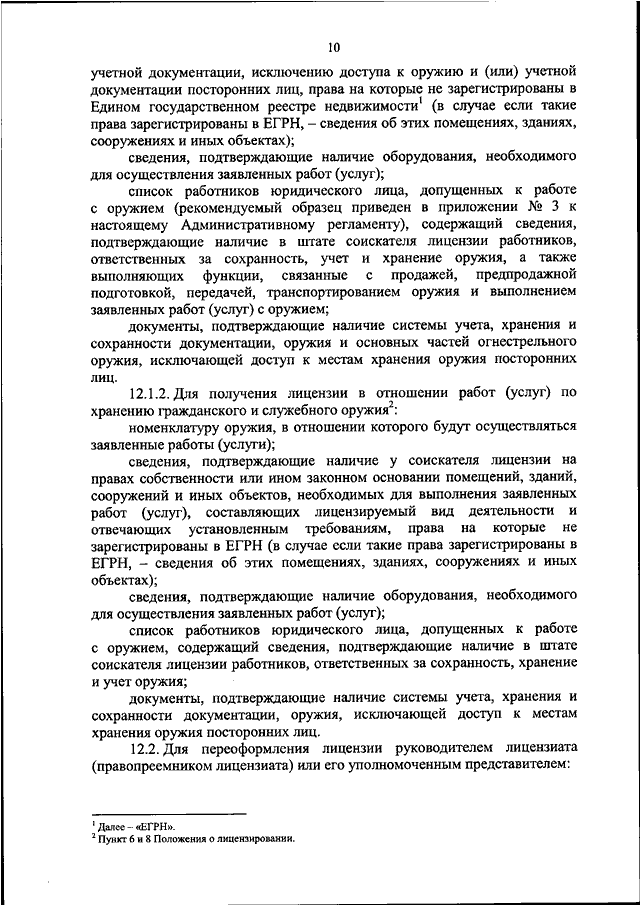 10

учетной документации, исключению доступа к оружию и (или) учетной документации посторонних лиц, права на которые не зарегистрированы в Едином государственном реестре недвижимости$^1$ (в случае если такие права зарегистрированы в ЕГРН, – сведения об этих помещениях, зданиях, сооружениях и иных объектах);

сведения, подтверждающие наличие оборудования, необходимого для осуществления заявленных работ (услуг);

список работников юридического лица, допущенных к работе с оружием (рекомендуемый образец приведен в приложении № 3 к настоящему Административному регламенту), содержащий сведения, подтверждающие наличие в штате соискателя лицензии работников, ответственных за сохранность, учет и хранение оружия, а также выполняющих функции, связанные с продажей, предпродажной подготовкой, передачей, транспортированием оружия и выполнением заявленных работ (услуг) с оружием;

документы, подтверждающие наличие системы учета, хранения и сохранности документации, оружия и основных частей огнестрельного оружия, исключающей доступ к местам хранения оружия посторонних лиц.

12.1.2. Для получения лицензии в отношении работ (услуг) по хранению гражданского и служебного оружия$^2$:

номенклатуру оружия, в отношении которого будут осуществляться заявленные работы (услуги);

сведения, подтверждающие наличие у соискателя лицензии на правах собственности или ином законном основании помещений, зданий, сооружений и иных объектов, необходимых для выполнения заявленных работ (услуг), составляющих лицензируемый вид деятельности и отвечающих установленным требованиям, права на которые не зарегистрированы в ЕГРН (в случае если такие права зарегистрированы в ЕГРН, – сведения об этих помещениях, зданиях, сооружениях и иных объектах);

сведения, подтверждающие наличие оборудования, необходимого для осуществления заявленных работ (услуг);

список работников юридического лица, допущенных к работе с оружием, содержащий сведения, подтверждающие наличие в штате соискателя лицензии работников, ответственных за сохранность, хранение и учет оружия;

документы, подтверждающие наличие системы учета, хранения и сохранности документации, оружия, исключающей доступ к местам хранения оружия посторонних лиц.

12.2. Для переоформления лицензии руководителем лицензиата (правопреемником лицензиата) или его уполномоченным представителем:

$^1$ Далее – «ЕГРН».
$^2$ Пункт 6 и 8 Положения о лицензировании.